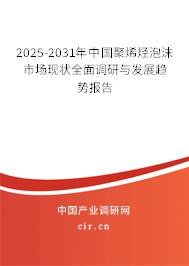 2025-2031年中国聚烯烃泡沫市场现状全面调研与发展趋势报告

中国产业调研网

cir.cn